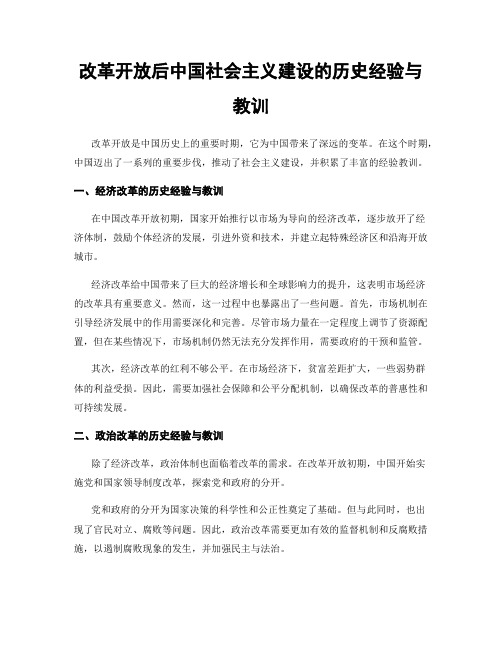 改革开放后中国社会主义建设的历史经验与教训

改革开放是中国历史上的重要时期，它为中国带来了深远的变革。在这个时期，中国迈出了一系列的重要步伐，推动了社会主义建设，并积累了丰富的经验教训。

一、经济改革的历史经验与教训

在中国改革开放初期，国家开始推行以市场为导向的经济改革，逐步放开了经济体制，鼓励个体经济的发展，引进外资和技术，并建立起特殊经济区和沿海开放城市。

经济改革给中国带来了巨大的经济增长和全球影响力的提升，这表明市场经济的改革具有重要意义。然而，这一过程中也暴露出了一些问题。首先，市场机制在引导经济发展中的作用需要深化和完善。尽管市场力量在一定程度上调节了资源配置，但在某些情况下，市场机制仍然无法充分发挥作用，需要政府的干预和监管。

其次，经济改革的红利不够公平。在市场经济下，贫富差距扩大，一些弱势群体的利益受损。因此，需要加强社会保障和公平分配机制，以确保改革的普惠性和可持续发展。

二、政治改革的历史经验与教训

除了经济改革，政治体制也面临着改革的需求。在改革开放初期，中国开始实施党和国家领导制度改革，探索党和政府的分开。

党和政府的分开为国家决策的科学性和公正性奠定了基础。但与此同时，也出现了官民对立、腐败等问题。因此，政治改革需要更加有效的监督机制和反腐败措施，以遏制腐败现象的发生，并加强民主与法治。